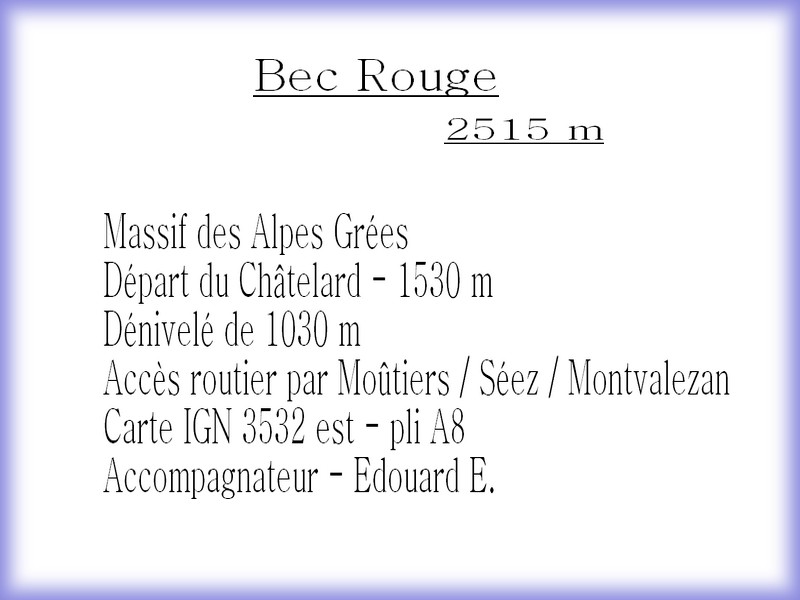 Bec Rouge

2515 m

Massif des Alpes Grées
Départ du Châtelard - 1530 m
Dénivelé de 1030 m
Accès routier par Moûtiers / Séez / Montvalezan
Carte IGN 3532 est - pli A8
Accompagnateur - Edouard E.